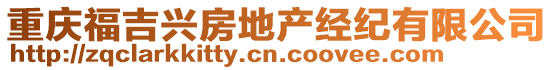 重庆福吉兴房地产经纪有限公司
http://zqclarkkitty.cn.coovee.com